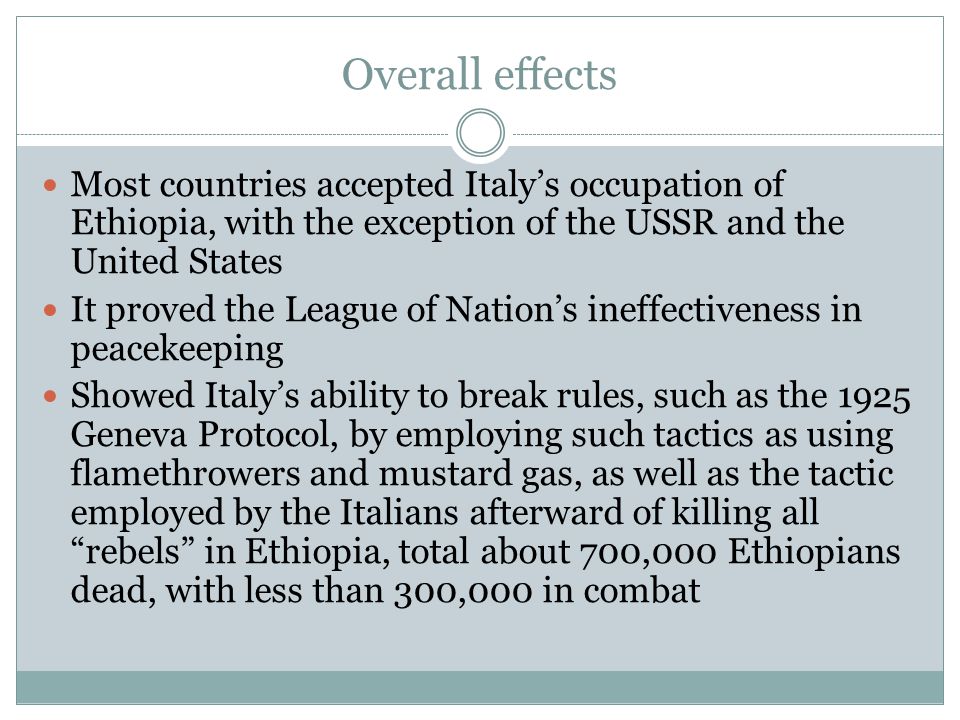 Overall effects

- Most countries accepted Italy’s occupation of Ethiopia, with the exception of the USSR and the United States
- It proved the League of Nation’s ineffectiveness in peacekeeping
- Showed Italy’s ability to break rules, such as the 1925 Geneva Protocol, by employing such tactics as using flamethrowers and mustard gas, as well as the tactic employed by the Italians afterward of killing all “rebels” in Ethiopia, total about 700,000 Ethiopians dead, with less than 300,000 in combat